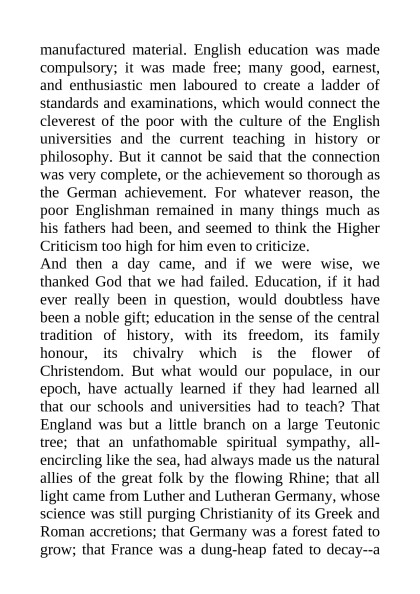 manufactured material. English education was made compulsory; it was made free; many good, earnest, and enthusiastic men laboured to create a ladder of standards and examinations, which would connect the cleverest of the poor with the culture of the English universities and the current teaching in history or philosophy. But it cannot be said that the connection was very complete, or the achievement so thorough as the German achievement. For whatever reason, the poor Englishman remained in many things much as his fathers had been, and seemed to think the Higher Criticism too high for him even to criticize.
And then a day came, and if we were wise, we thanked God that we had failed. Education, if it had ever really been in question, would doubtless have been a noble gift; education in the sense of the central tradition of history, with its freedom, its family honour, its chivalry which is the flower of Christendom. But what would our populace, in our epoch, have actually learned if they had learned all that our schools and universities had to teach? That England was but a little branch on a large Teutonic tree; that an unfathomable spiritual sympathy, all-encircling like the sea, had always made us the natural allies of the great folk by the flowing Rhine; that all light came from Luther and Lutheran Germany, whose science was still purging Christianity of its Greek and Roman accretions; that Germany was a forest fated to grow; that France was a dung-heap fated to decay--a